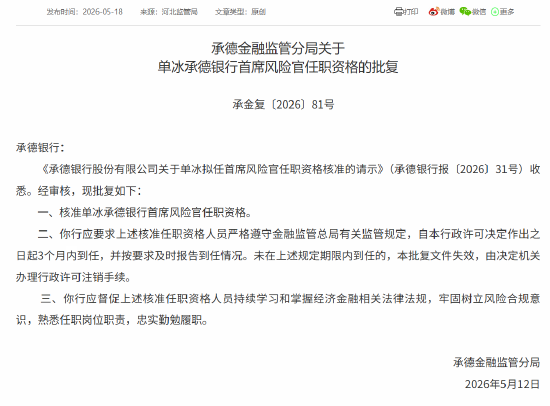 发布时间：2026-05-18　来源：河北监管局　文章类型：原创

打印　微博　微信　更多

承德金融监管分局关于
单冰承德银行首席风险官任职资格的批复

承金复〔2026〕81号

承德银行：

《承德银行股份有限公司关于单冰拟任首席风险官任职资格核准的请示》（承德银行报〔2026〕31号）收悉。经审核，现批复如下：

一、核准单冰承德银行首席风险官任职资格。

二、你行应要求上述核准任职资格人员严格遵守金融监管总局有关监管规定，自本行政许可决定作出之日起3个月内到任，并按要求及时报告到任情况。未在上述规定期限内到任的，本批复文件失效，由决定机关办理行政许可注销手续。

三、你行应督促上述核准任职资格人员持续学习和掌握经济金融相关法律法规，牢固树立风险合规意识，熟悉任职岗位职责，忠实勤勉履职。

承德金融监管分局

2026年5月12日